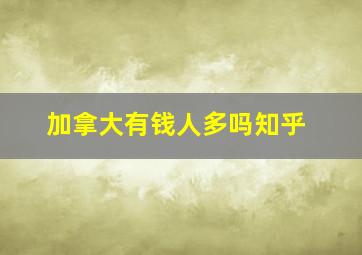 加拿大有钱人多吗知乎